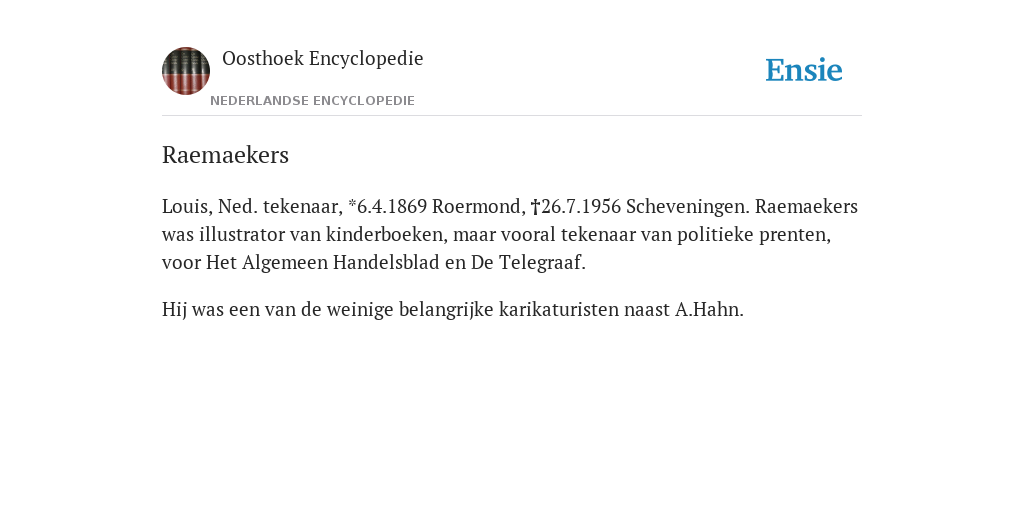 Oosthoek Encyclopedie

NEDERLANDSE ENCYCLOPEDIE

Ensie

Raemaekers

Louis, Ned. tekenaar, *6.4.1869 Roermond, †26.7.1956 Scheveningen. Raemaekers was illustrator van kinderboeken, maar vooral tekenaar van politieke prenten, voor Het Algemeen Handelsblad en De Telegraaf.

Hij was een van de weinige belangrijke karikaturisten naast A.Hahn.